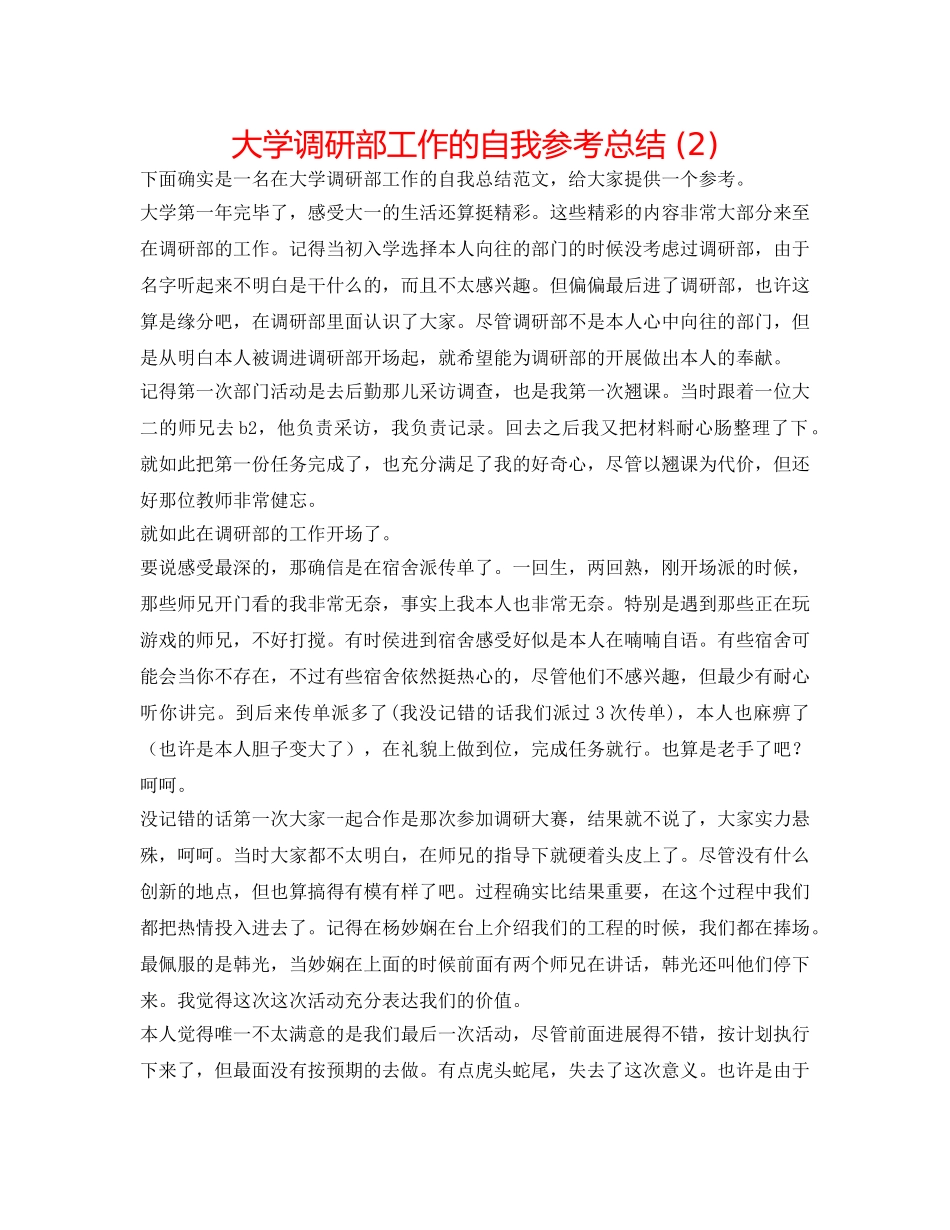 大学调研部工作的自我参考总结 (2)

下面确实是一名在大学调研部工作的自我总结范文，给大家提供一个参考。

大学第一年完毕了，感受大一的生活还算挺精彩。这些精彩的内容非常大部分来至在调研部的工作。记得当初入学选择本人向往的部门的时候没考虑过调研部，由于名字听起来不明白是干什么的，而且不太感兴趣。但偏偏最后进了调研部，也许这算是缘分吧，在调研部里面认识了大家。尽管调研部不是本人心中向往的部门，但是从明白本人被调进调研部开场起，就希望能为调研部的开展做出本人的奉献。

记得第一次部门活动是去后勤那儿采访调查，也是我第一次翘课。当时跟着一位大二的师兄去 b2，他负责采访，我负责记录。回去之后我又把材料耐心肠整理了下。就如此把第一份任务完成了，也充分满足了我的好奇心，尽管以翘课为代价，但还好那位教师非常健忘。

就如此在调研部的工作开场了。

要说感受最深的，那确信是在宿舍派传单了。一回生，两回熟，刚开场派的时候，那些师兄开门看的我非常无奈，事实上我本人也非常无奈。特别是遇到那些正在玩游戏的师兄，不好打搅。有时侯进到宿舍感受好似是本人在喃喃自语。有些宿舍可能会当你不存在，不过有些宿舍依然挺热心的，尽管他们不感兴趣，但最少有耐心听你讲完。到后来传单派多了(我没记错的话我们派过 3 次传单)，本人也麻痹了（也许是本人胆子变大了），在礼貌上做到位，完成任务就行。也算是老手了吧？呵呵。

没记错的话第一次大家一起合作是那次参加调研大赛，结果就不说了，大家实力悬殊，呵呵。当时大家都不太明白，在师兄的指导下就硬着头皮上了。尽管没有什么创新的地点，但也算搞得有模有样了吧。过程确实比结果重要，在这个过程中我们都把热情投入进去了。记得在杨妙娴在台上介绍我们的工程的时候，我们都在捧场。最佩服的是韩光，当妙娴在上面的时候前面有两个师兄在讲话，韩光还叫他们停下来。我觉得这次这次活动充分表达我们的价值。

本人觉得唯一不太满意的是我们最后一次活动，尽管前面进展得不错，按计划执行下来了，但最面没有按预期的去做。有点虎头蛇尾，失去了这次意义。也许是由于